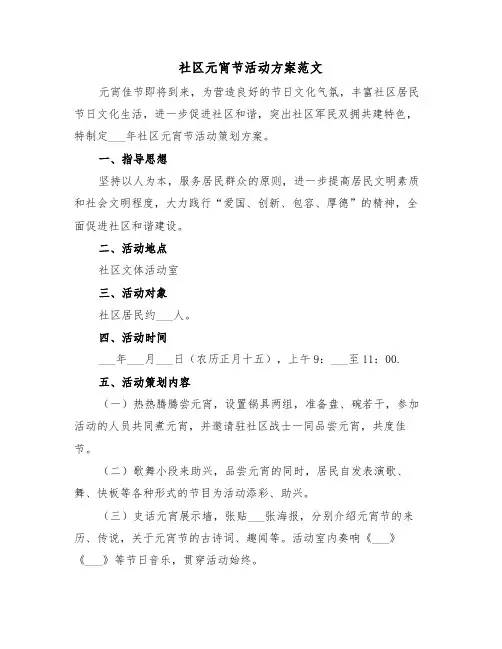 社区元宵节活动方案范文

元宵佳节即将到来，为营造良好的节日文化气氛，丰富社区居民节日文化生活，进一步促进社区和谐，突出社区军民双拥共建特色，特制定___年社区元宵节活动策划方案。

一、指导思想

坚持以人为本，服务居民群众的原则，进一步提高居民文明素质和社会文明程度，大力践行“爱国、创新、包容、厚德”的精神，全面促进社区和谐建设。

二、活动地点

社区文体活动室

三、活动对象

社区居民约___人。

四、活动时间

___年___月___日（农历正月十五），上午9：___至11：00.

五、活动策划内容

（一）热热腾腾尝元宵，设置锅具两组，准备盘、碗若干，参加活动的人员共同煮元宵，并邀请驻社区战士一同品尝元宵，共度佳节。

（二）歌舞小段来助兴，品尝元宵的同时，居民自发表演歌、舞、快板等各种形式的节目为活动添彩、助兴。

（三）史话元宵展示墙，张贴___张海报，分别介绍元宵节的来历、传说，关于元宵节的古诗词、趣闻等。活动室内奏响《___》《___》等节日音乐，贯穿活动始终。